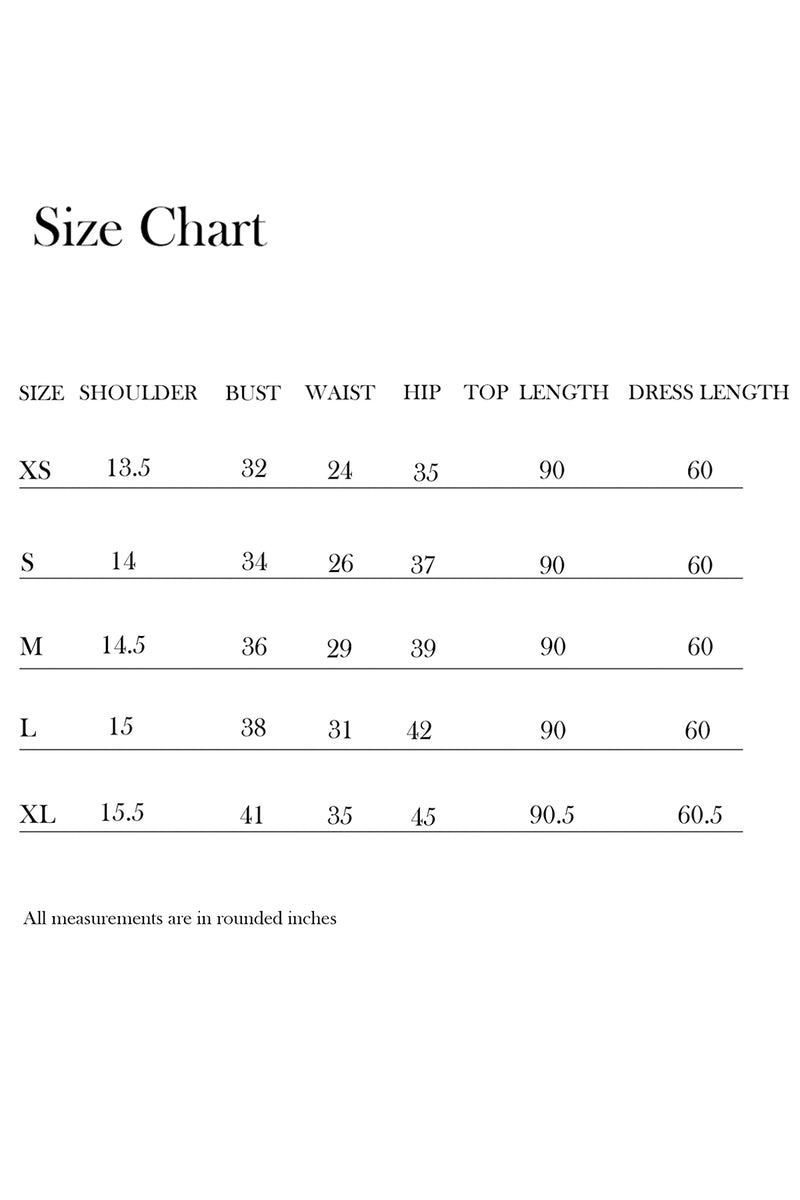 Size Chart

| SIZE | SHOULDER | BUST | WAIST | HIP | TOP LENGTH | DRESS LENGTH |
|---|---|---|---|---|---|---|
| XS | 13.5 | 32 | 24 | 35 | 90 | 60 |
| S | 14 | 34 | 26 | 37 | 90 | 60 |
| M | 14.5 | 36 | 29 | 39 | 90 | 60 |
| L | 15 | 38 | 31 | 42 | 90 | 60 |
| XL | 15.5 | 41 | 35 | 45 | 90.5 | 60.5 |

All measurements are in rounded inches